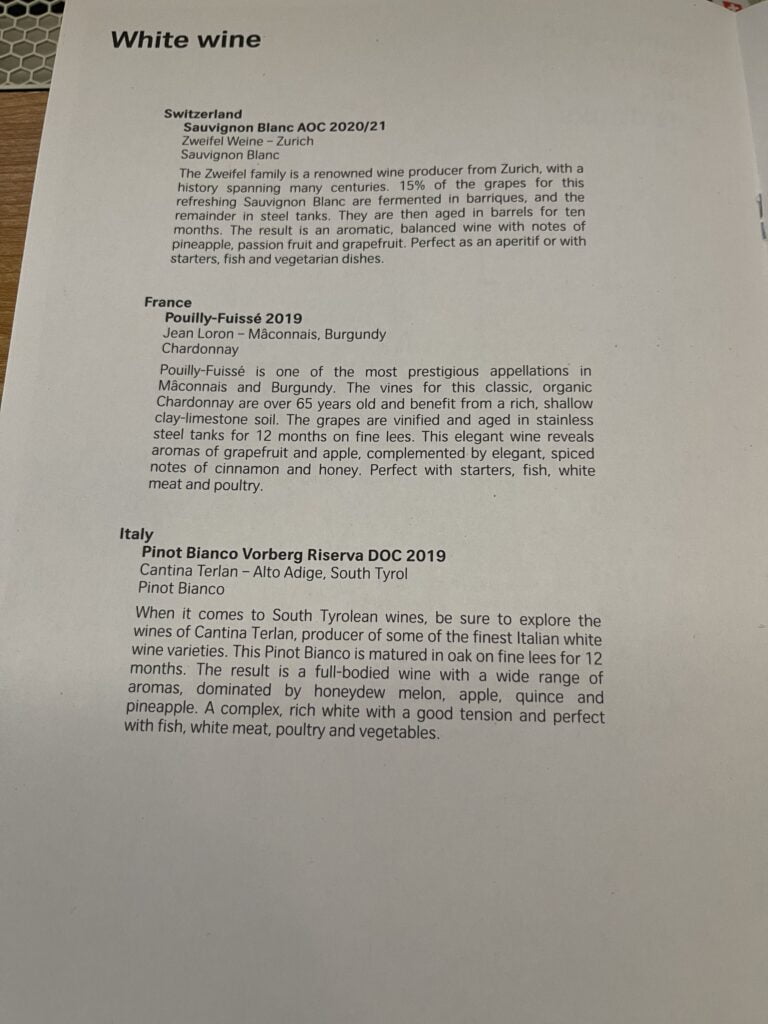 White wine

Switzerland
Sauvignon Blanc AOC 2020/21
Zweifel Weine – Zurich
Sauvignon Blanc
The Zweifel family is a renowned wine producer from Zurich, with a history spanning many centuries. 15% of the grapes for this refreshing Sauvignon Blanc are fermented in barriques, and the remainder in steel tanks. They are then aged in barrels for ten months. The result is an aromatic, balanced wine with notes of pineapple, passion fruit and grapefruit. Perfect as an aperitif or with starters, fish and vegetarian dishes.

France
Pouilly-Fuissé 2019
Jean Loron – Mâconnais, Burgundy
Chardonnay
Pouilly-Fuissé is one of the most prestigious appellations in Mâconnais and Burgundy. The vines for this classic, organic Chardonnay are over 65 years old and benefit from a rich, shallow clay-limestone soil. The grapes are vinified and aged in stainless steel tanks for 12 months on fine lees. This elegant wine reveals aromas of grapefruit and apple, complemented by elegant, spiced notes of cinnamon and honey. Perfect with starters, fish, white meat and poultry.

Italy
Pinot Bianco Vorberg Riserva DOC 2019
Cantina Terlan – Alto Adige, South Tyrol
Pinot Bianco
When it comes to South Tyrolean wines, be sure to explore the wines of Cantina Terlan, producer of some of the finest Italian white wine varieties. This Pinot Bianco is matured in oak on fine lees for 12 months. The result is a full-bodied wine with a wide range of aromas, dominated by honeydew melon, apple, quince and pineapple. A complex, rich white with a good tension and perfect with fish, white meat, poultry and vegetables.